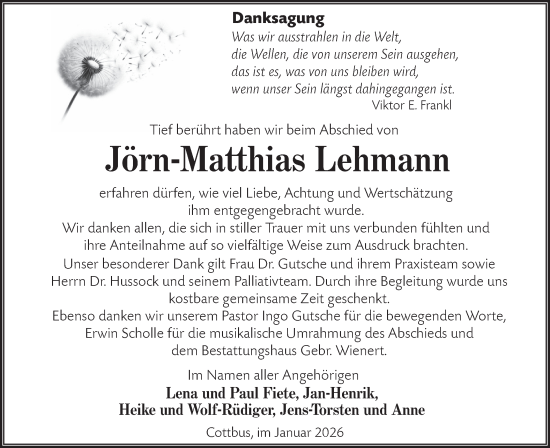 Danksagung

Was wir ausstrahlen in die Welt,
die Wellen, die von unserem Sein ausgehen,
das ist es, was von uns bleiben wird,
wenn unser Sein längst dahingegangen ist.
Viktor E. Frankl

Tief berührt haben wir beim Abschied von

Jörn-Matthias Lehmann

erfahren dürfen, wie viel Liebe, Achtung und Wertschätzung ihm entgegengebracht wurde.
Wir danken allen, die sich in stiller Trauer mit uns verbunden fühlten und ihre Anteilnahme auf so vielfältige Weise zum Ausdruck brachten.
Unser besonderer Dank gilt Frau Dr. Gutsche und ihrem Praxisteam sowie Herrn Dr. Hussock und seinem Palliativteam. Durch ihre Begleitung wurde uns kostbare gemeinsame Zeit geschenkt.
Ebenso danken wir unserem Pastor Ingo Gutsche für die bewegenden Worte, Erwin Scholle für die musikalische Umrahmung des Abschieds und dem Bestattungshaus Gebr. Wienert.

Im Namen aller Angehörigen
Lena und Paul Fiete, Jan-Henrik,
Heike und Wolf-Rüdiger, Jens-Torsten und Anne

Cottbus, im Januar 2026